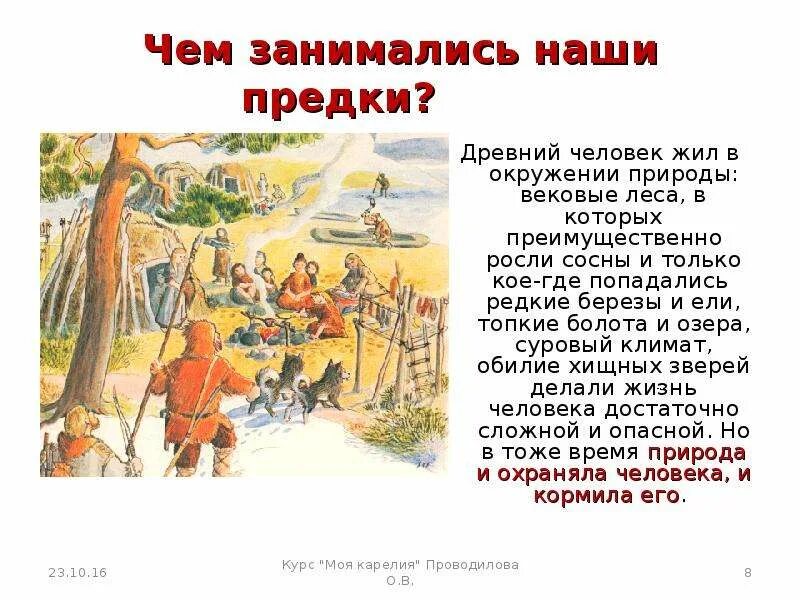 Чем занимались наши предки?

Древний человек жил в окружении природы: вековые леса, в которых преимущественно росли сосны и только кое-где попадались редкие березы и ели, топкие болота и озера, суровый климат, обилие хищных зверей делали жизнь человека достаточно сложной и опасной. Но в тоже время природа и охраняла человека, и кормила его.

23.10.16

Курс "Моя карелия" Проводилова О.В.

8